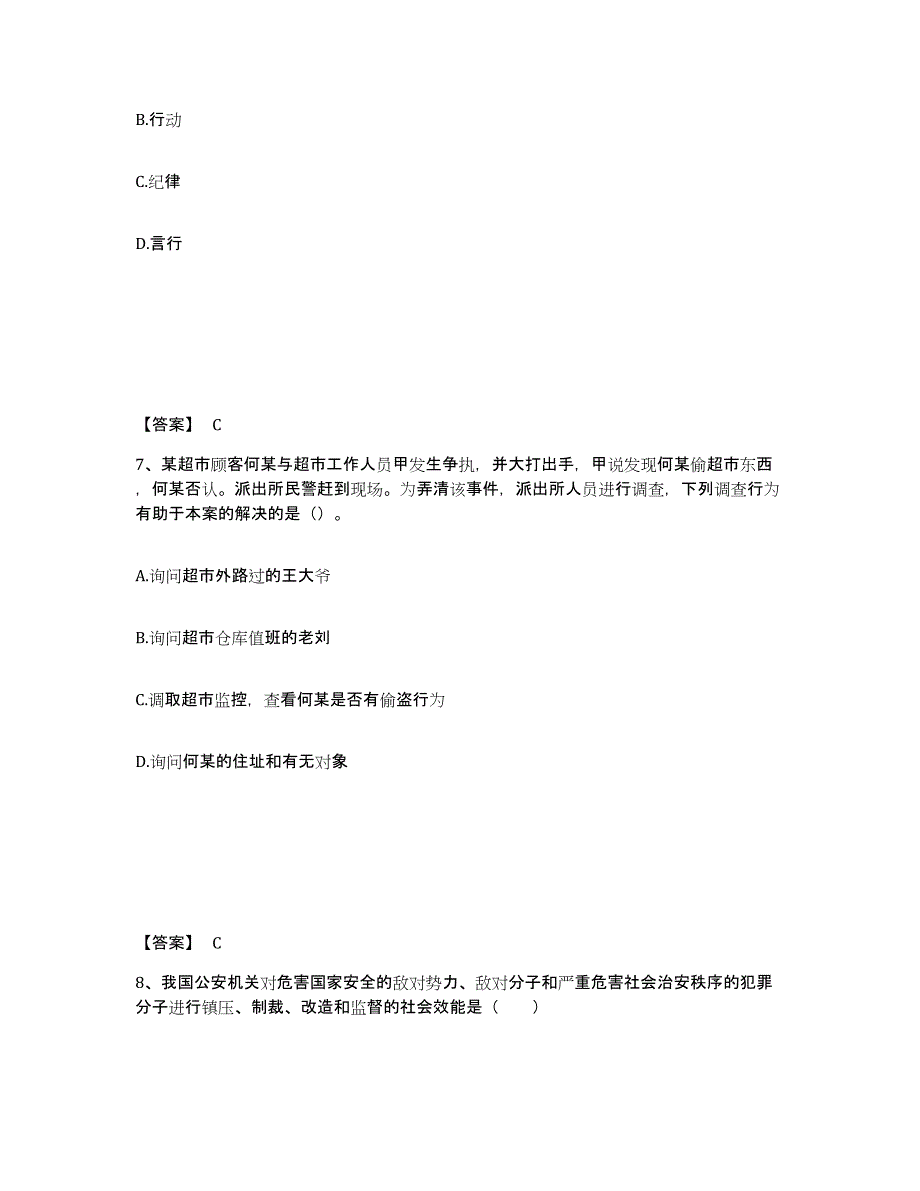 B.行动

C.纪律

D.言行

【答案】 C

7、某超市顾客何某与超市工作人员甲发生争执，并大打出手，甲说发现何某偷超市东西，何某否认。派出所民警赶到现场。为弄清该事件，派出所人员进行调查，下列调查行为有助于本案的解决的是（）。

A.询问超市外路过的王大爷

B.询问超市仓库值班的老刘

C.调取超市监控，查看何某是否有偷盗行为

D.询问何某的住址和有无对象

【答案】 C

8、我国公安机关对危害国家安全的敌对势力、敌对分子和严重危害社会治安秩序的犯罪分子进行镇压、制裁、改造和监督的社会效能是（　　）